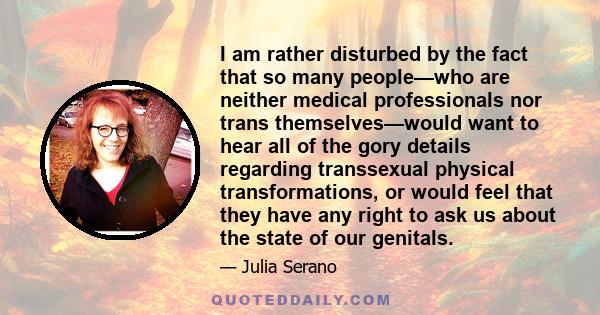 I am rather disturbed by the fact that so many people—who are neither medical professionals nor trans themselves—would want to hear all of the gory details regarding transsexual physical transformations, or would feel that they have any right to ask us about the state of our genitals.

— Julia Serano

QUOTEDDAILY.COM